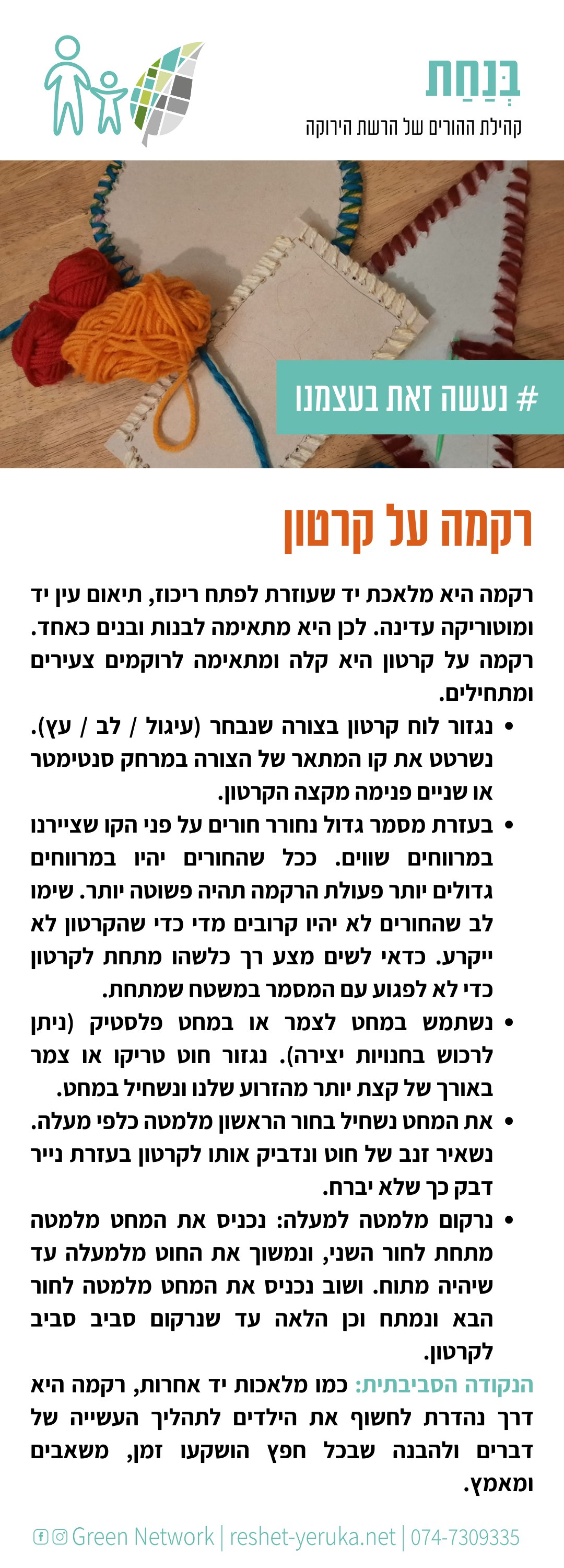 בְּנַחַת
קהילת ההורים של הרשת הירוקה

# נעשה זאת בעצמנו

רקמה על קרטון

רקמה היא מלאכת יד שעוזרת לפתח ריכוז, תיאום עין יד ומוטוריקה עדינה. לכן היא מתאימה לבנות ובנים כאחד. רקמה על קרטון היא קלה ומתאימה לרוקמים צעירים ומתחילים.

• נגזור לוח קרטון בצורה שנבחר (עיגול / לב / עץ). נשרטט את קו המתאר של הצורה במרחק סנטימטר או שניים פנימה מקצה הקרטון.
• בעזרת מסמר גדול נחורר חורים על פני הקו שציירנו במרווחים שווים. ככל שהחורים יהיו במרווחים גדולים יותר פעולת הרקמה תהיה פשוטה יותר. שימו לב שהחורים לא יהיו קרובים מדי כדי שהקרטון לא ייקרע. כדאי לשים מצע רך כלשהו מתחת לקרטון כדי לא לפגוע עם המסמר במשטח שמתחת.
• נשתמש במחט לצמר או במחט פלסטיק (ניתן לרכוש בחנויות יצירה). נגזור חוט טריקו או צמר באורך של קצת יותר מהזרוע שלנו ונשחיל במחט.
• את המחט נשחיל בחור הראשון מלמטה כלפי מעלה. נשאיר זנב של חוט ונדביק אותו לקרטון בעזרת נייר דבק כך שלא יברח.
• נרקום מלמטה למעלה: נכניס את המחט מלמטה מתחת לחור השני, ונמשוך את החוט מלמעלה עד שיהיה מתוח. ושוב נכניס את המחט מלמטה לחור הבא ונמתח וכן הלאה עד שנרקום סביב סביב לקרטון.

הנקודה הסביבתית: כמו מלאכות יד אחרות, רקמה היא דרך נהדרת לחשוף את הילדים לתהליך העשייה של דברים ולהבנה שבכל חפץ הושקעו זמן, משאבים ומאמץ.

Green Network | reshet-yeruka.net | 074-7309335